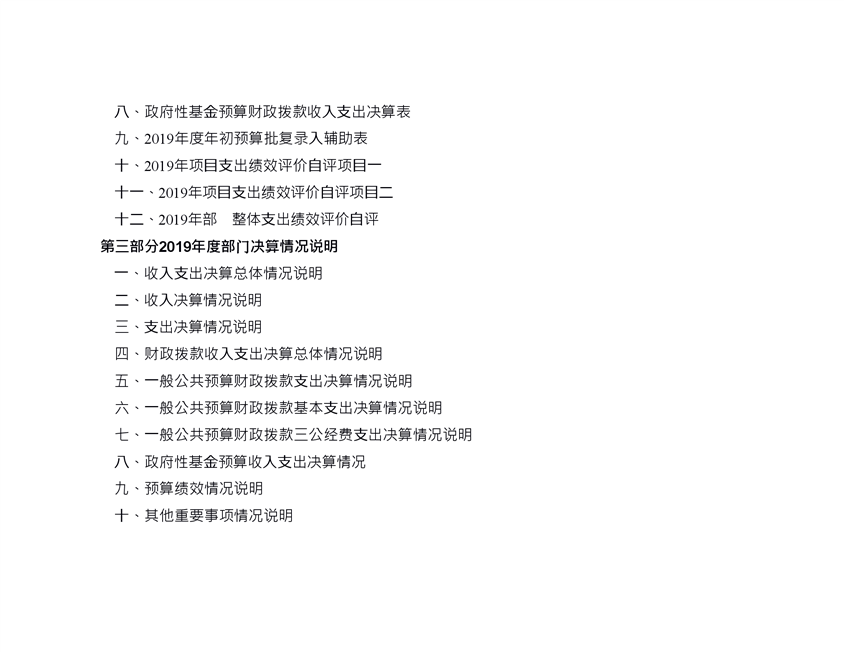 八、政府性基金预算财政拨款收入支出决算表
九、2019年度年初预算批复录入辅助表
十、2019年项目支出绩效评价自评项目一
十一、2019年项目支出绩效评价自评项目二
十二、2019年部 整体支出绩效评价自评
第三部分2019年度部门决算情况说明
一、收入支出决算总体情况说明
二、收入决算情况说明
三、支出决算情况说明
四、财政拨款收入支出决算总体情况说明
五、一般公共预算财政拨款支出决算情况说明
六、一般公共预算财政拨款基本支出决算情况说明
七、一般公共预算财政拨款三公经费支出决算情况说明
八、政府性基金预算收入支出决算情况
九、预算绩效情况说明
十、其他重要事项情况说明